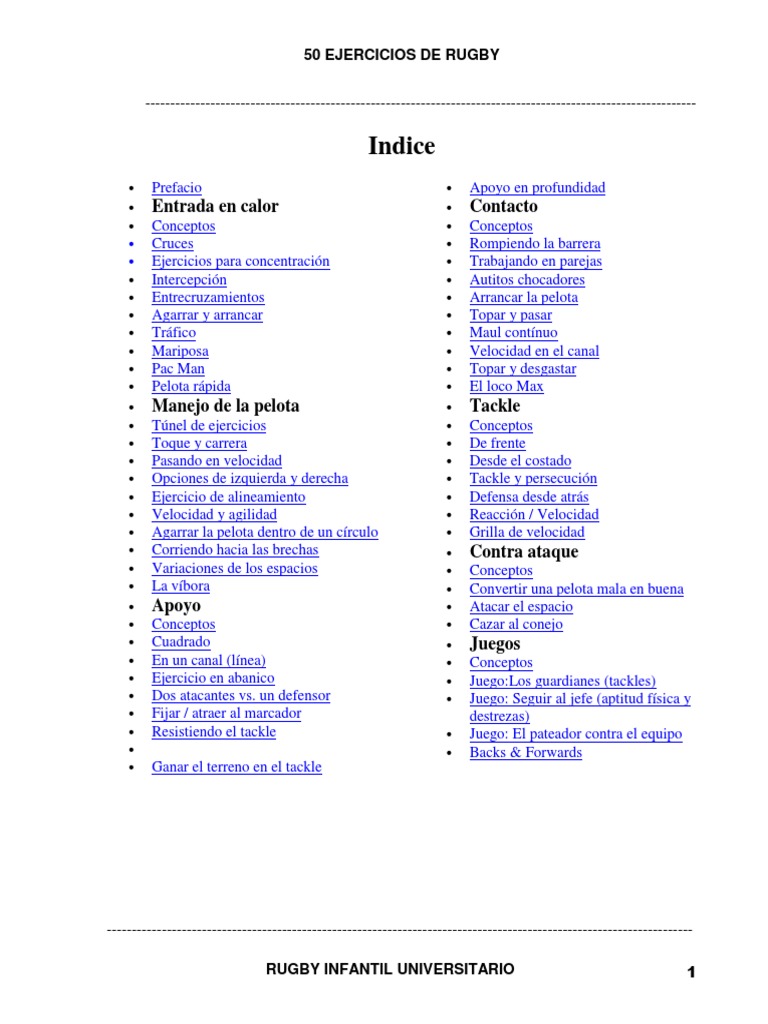 50 EJERCICIOS DE RUGBY

Indice

- Prefacio
- Entrada en calor
- Conceptos
- Cruces
- Ejercicios para concentración
- Intercepción
- Entrecruzamientos
- Agarrar y arrancar
- Tráfico
- Mariposa
- Pac Man
- Pelota rápida
- Manejo de la pelota
- Túnel de ejercicios
- Toque y carrera
- Pasando en velocidad
- Opciones de izquierda y derecha
- Ejercicio de alineamiento
- Velocidad y agilidad
- Agarrar la pelota dentro de un círculo
- Corriendo hacia las brechas
- Variaciones de los espacios
- La víbora
- Apoyo
- Conceptos
- Cuadrado
- En un canal (línea)
- Ejercicio en abanico
- Dos atacantes vs. un defensor
- Fijar / atraer al marcador
- Resistiendo el tackle
- 
- Ganar el terreno en el tackle

- Apoyo en profundidad
- Contacto
- Conceptos
- Rompiendo la barrera
- Trabajando en parejas
- Autitos chocadores
- Arrancar la pelota
- Topar y pasar
- Maul contínuo
- Velocidad en el canal
- Topar y desgastar
- El loco Max
- Tackle
- Conceptos
- De frente
- Desde el costado
- Tackle y persecución
- Defensa desde atrás
- Reacción / Velocidad
- Grilla de velocidad
- Contra ataque
- Conceptos
- Convertir una pelota mala en buena
- Atacar el espacio
- Cazar al conejo
- Juegos
- Conceptos
- Juego:Los guardianes (tackles)
- Juego: Seguir al jefe (aptitud física y destrezas)
- Juego: El pateador contra el equipo
- Backs & Forwards

RUGBY INFANTIL UNIVERSITARIO 1